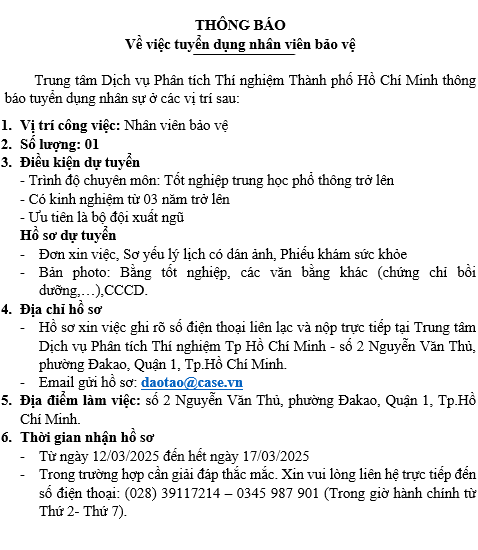 THÔNG BÁO
Về việc tuyển dụng nhân viên bảo vệ

Trung tâm Dịch vụ Phân tích Thí nghiệm Thành phố Hồ Chí Minh thông báo tuyển dụng nhân sự ở các vị trí sau:

1. Vị trí công việc: Nhân viên bảo vệ
2. Số lượng: 01
3. Điều kiện dự tuyển
- Trình độ chuyên môn: Tốt nghiệp trung học phổ thông trở lên
- Có kinh nghiệm từ 03 năm trở lên
- Ưu tiên là bộ đội xuất ngũ
Hồ sơ dự tuyển
- Đơn xin việc, Sơ yếu lý lịch có dán ảnh, Phiếu khám sức khỏe
- Bản photo: Bằng tốt nghiệp, các văn bằng khác (chứng chỉ bồi dưỡng,…),CCCD.
4. Địa chỉ hồ sơ
- Hồ sơ xin việc ghi rõ số điện thoại liên lạc và nộp trực tiếp tại Trung tâm Dịch vụ Phân tích Thí nghiệm Tp Hồ Chí Minh - số 2 Nguyễn Văn Thủ, phường Đakao, Quận 1, Tp.Hồ Chí Minh.
- Email gửi hồ sơ: daotao@case.vn
5. Địa điểm làm việc: số 2 Nguyễn Văn Thủ, phường Đakao, Quận 1, Tp.Hồ Chí Minh.
6. Thời gian nhận hồ sơ
- Từ ngày 12/03/2025 đến hết ngày 17/03/2025
- Trong trường hợp cần giải đáp thắc mắc. Xin vui lòng liên hệ trực tiếp đến số điện thoại: (028) 39117214 – 0345 987 901 (Trong giờ hành chính từ Thứ 2- Thứ 7).